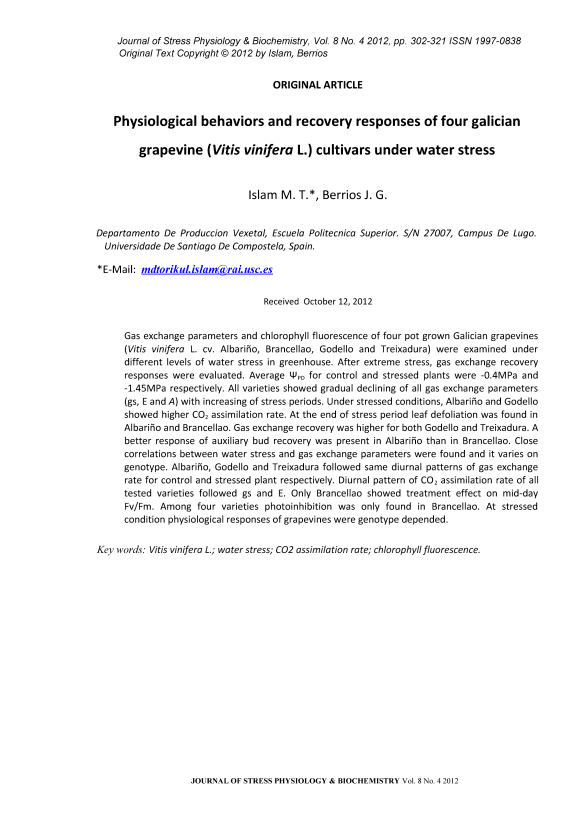 Journal of Stress Physiology & Biochemistry, Vol. 8 No. 4 2012, pp. 302-321 ISSN 1997-0838
Original Text Copyright © 2012 by Islam, Berrios

ORIGINAL ARTICLE

Physiological behaviors and recovery responses of four galician grapevine (Vitis vinifera L.) cultivars under water stress

Islam M. T.*, Berrios J. G.

Departamento De Produccion Vexetal, Escuela Politecnica Superior. S/N 27007, Campus De Lugo. Universidade De Santiago De Compostela, Spain.

*E-Mail: mdtorikul.islam@rai.usc.es

Received October 12, 2012

Gas exchange parameters and chlorophyll fluorescence of four pot grown Galician grapevines (Vitis vinifera L. cv. Albariño, Brancellao, Godello and Treixadura) were examined under different levels of water stress in greenhouse. After extreme stress, gas exchange recovery responses were evaluated. Average $\Psi_{PD}$ for control and stressed plants were -0.4MPa and -1.45MPa respectively. All varieties showed gradual declining of all gas exchange parameters (gs, E and A) with increasing of stress periods. Under stressed conditions, Albariño and Godello showed higher $CO_2$ assimilation rate. At the end of stress period leaf defoliation was found in Albariño and Brancellao. Gas exchange recovery was higher for both Godello and Treixadura. A better response of auxiliary bud recovery was present in Albariño than in Brancellao. Close correlations between water stress and gas exchange parameters were found and it varies on genotype. Albariño, Godello and Treixadura followed same diurnal patterns of gas exchange rate for control and stressed plant respectively. Diurnal pattern of $CO_2$ assimilation rate of all tested varieties followed gs and E. Only Brancellao showed treatment effect on mid-day Fv/Fm. Among four varieties photoinhibition was only found in Brancellao. At stressed condition physiological responses of grapevines were genotype depended.

Key words: Vitis vinifera L.; water stress; CO2 assimilation rate; chlorophyll fluorescence.

JOURNAL OF STRESS PHYSIOLOGY & BIOCHEMISTRY Vol. 8 No. 4 2012